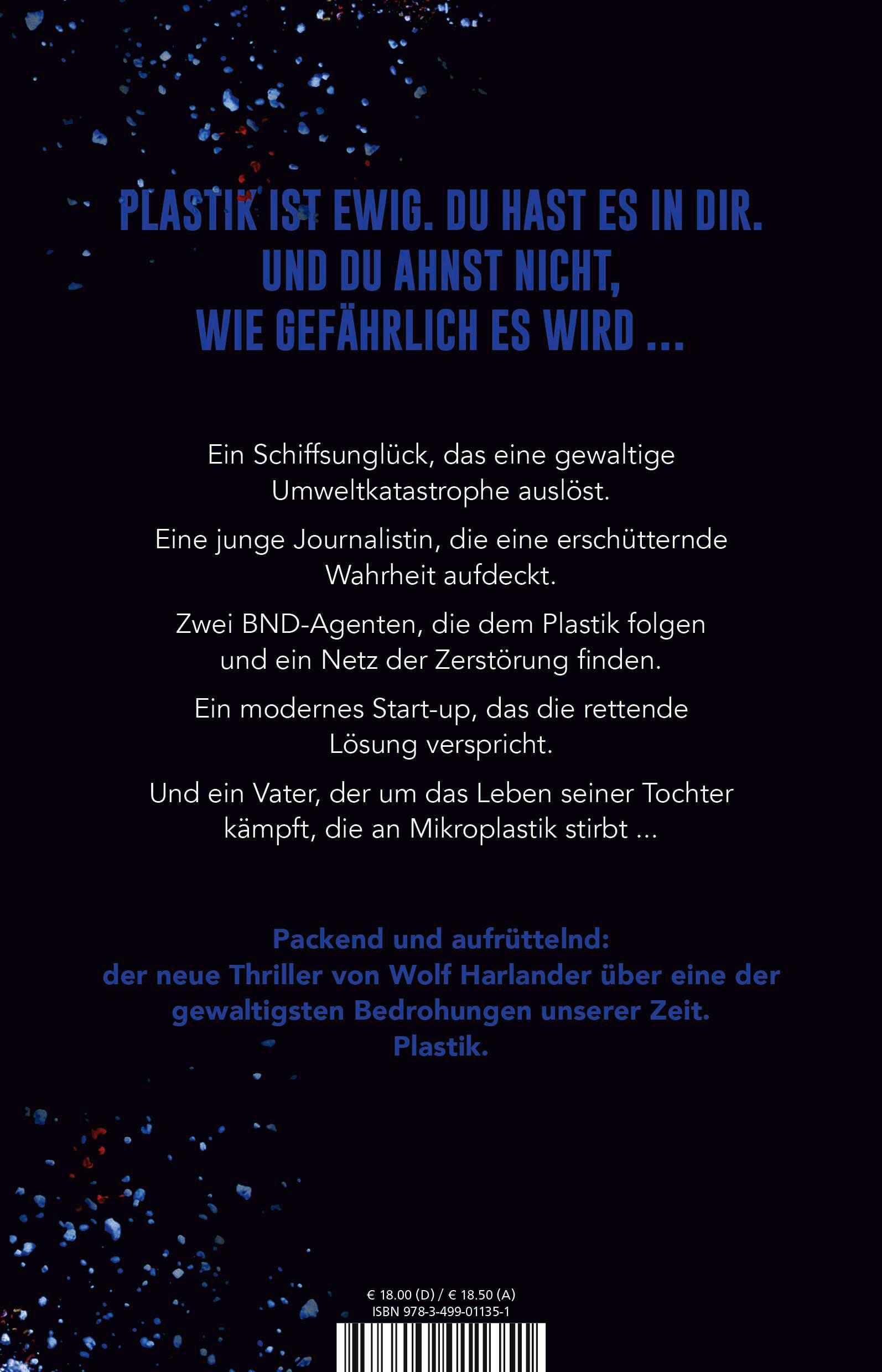 PLASTIK IST EWIG. DU HAST ES IN DIR.
UND DU AHNST NICHT,
WIE GEFÄHRLICH ES WIRD ...

Ein Schiffsunglück, das eine gewaltige Umweltkatastrophe auslöst.

Eine junge Journalistin, die eine erschütternde Wahrheit aufdeckt.

Zwei BND-Agenten, die dem Plastik folgen und ein Netz der Zerstörung finden.

Ein modernes Start-up, das die rettende Lösung verspricht.

Und ein Vater, der um das Leben seiner Tochter kämpft, die an Mikroplastik stirbt ...

Packend und aufrüttelnd:
der neue Thriller von Wolf Harlander über eine der gewaltigsten Bedrohungen unserer Zeit.
Plastik.

€ 18.00 (D) / € 18.50 (A)
ISBN 978-3-499-01135-1